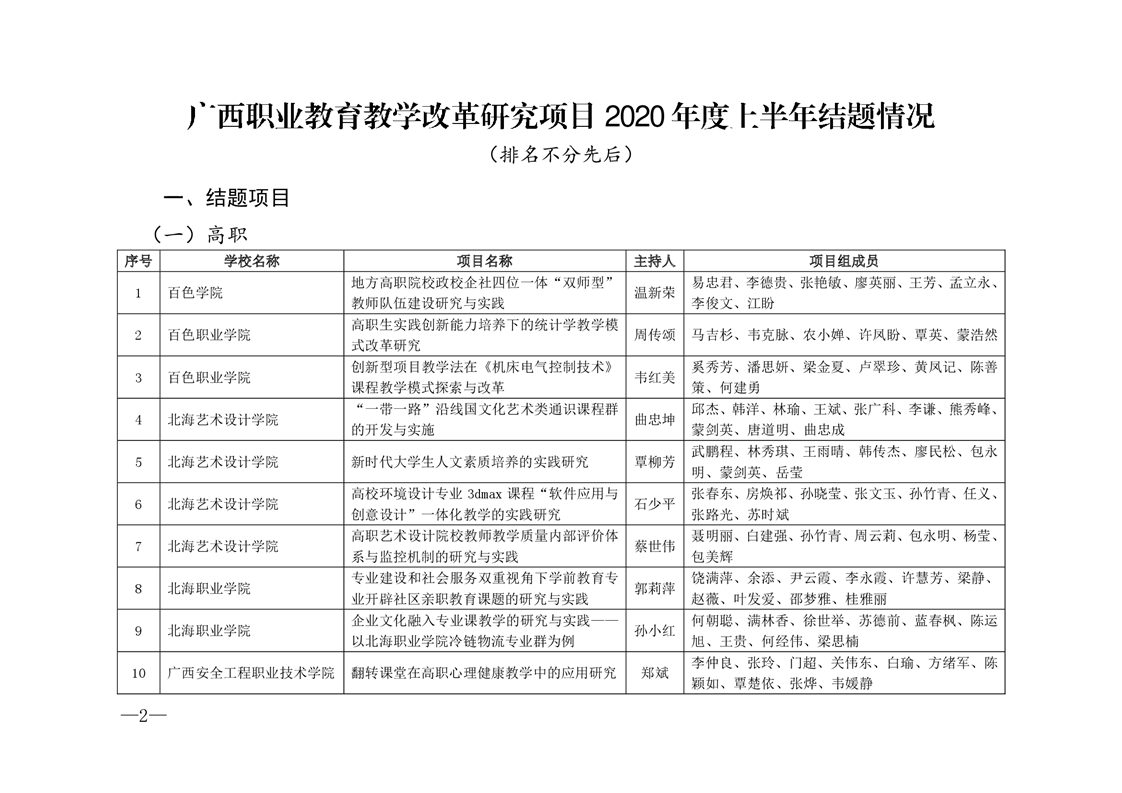 广西职业教育教学改革研究项目 2020 年度上半年结题情况

（排名不分先后）

一、结题项目

（一）高职

| 序号 | 学校名称 | 项目名称 | 主持人 | 项目组成员 |
|---|---|---|---|---|
| 1 | 百色学院 | 地方高职院校政校企社四位一体“双师型”教师队伍建设研究与实践 | 温新荣 | 易忠君、李德贵、张艳敏、廖英丽、王芳、孟立永、李俊文、江盼 |
| 2 | 百色职业学院 | 高职生实践创新能力培养下的统计学教学模式改革研究 | 周传颂 | 马吉杉、韦克脉、农小婵、许凤盼、覃英、蒙浩然 |
| 3 | 百色职业学院 | 创新型项目教学法在《机床电气控制技术》课程教学模式探索与改革 | 韦红美 | 奚秀芳、潘思妍、梁金夏、卢翠珍、黄凤记、陈善策、何建勇 |
| 4 | 北海艺术设计学院 | “一带一路”沿线国文化艺术类通识课程群的开发与实施 | 曲忠坤 | 邱杰、韩洋、林瑜、王斌、张广科、李谦、熊秀峰、蒙剑英、唐道明、曲忠成 |
| 5 | 北海艺术设计学院 | 新时代大学生人文素质培养的实践研究 | 覃柳芳 | 武鹏程、林秀琪、王雨晴、韩传杰、廖民松、包永明、蒙剑英、岳莹 |
| 6 | 北海艺术设计学院 | 高校环境设计专业 3dmax 课程“软件应用与创意设计”一体化教学的实践研究 | 石少平 | 张春东、房焕祁、孙晓莹、张文玉、孙竹青、任义、张路光、苏时斌 |
| 7 | 北海艺术设计学院 | 高职艺术设计院校教师教学质量内部评价体系与监控机制的研究与实践 | 蔡世伟 | 聂明丽、白建强、孙竹青、周云莉、包永明、杨莹、包美辉 |
| 8 | 北海职业学院 | 专业建设和社会服务双重视角下学前教育专业开辟社区亲职教育课题的研究与实践 | 郭莉萍 | 饶满萍、余添、尹云霞、李永霞、许慧芳、梁静、赵薇、叶发爱、邵梦雅、桂雅丽 |
| 9 | 北海职业学院 | 企业文化融入专业课教学的研究与实践——以北海职业学院冷链物流专业群为例 | 孙小红 | 何朝聪、满林香、徐世举、苏德前、蓝春枫、陈运旭、王贵、何经伟、梁思楠 |
| 10 | 广西安全工程职业技术学院 | 翻转课堂在高职心理健康教学中的应用研究 | 郑斌 | 李仲良、张玲、门超、关伟东、白瑜、方绪军、陈颖如、覃楚依、张烨、韦媛静 |

—2—